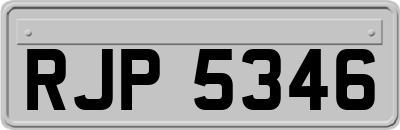 RJP 5346